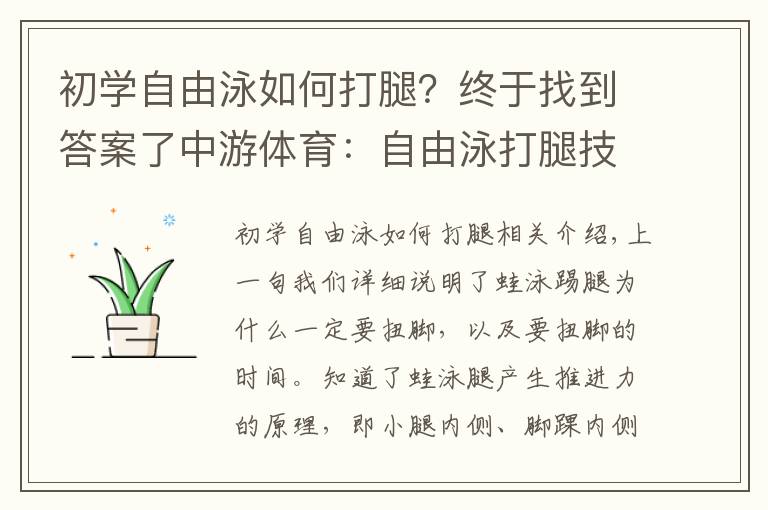 初学自由泳如何打腿？终于找到答案了中游体育：自由泳打腿技

初学自由泳如何打腿相关介绍，上一句我们详细说明了蛙泳踢腿为什么一定要扭脚，以及要扭脚的时间。知道了蛙泳腿产生推进力的原理，即小腿内侧、脚踝内侧